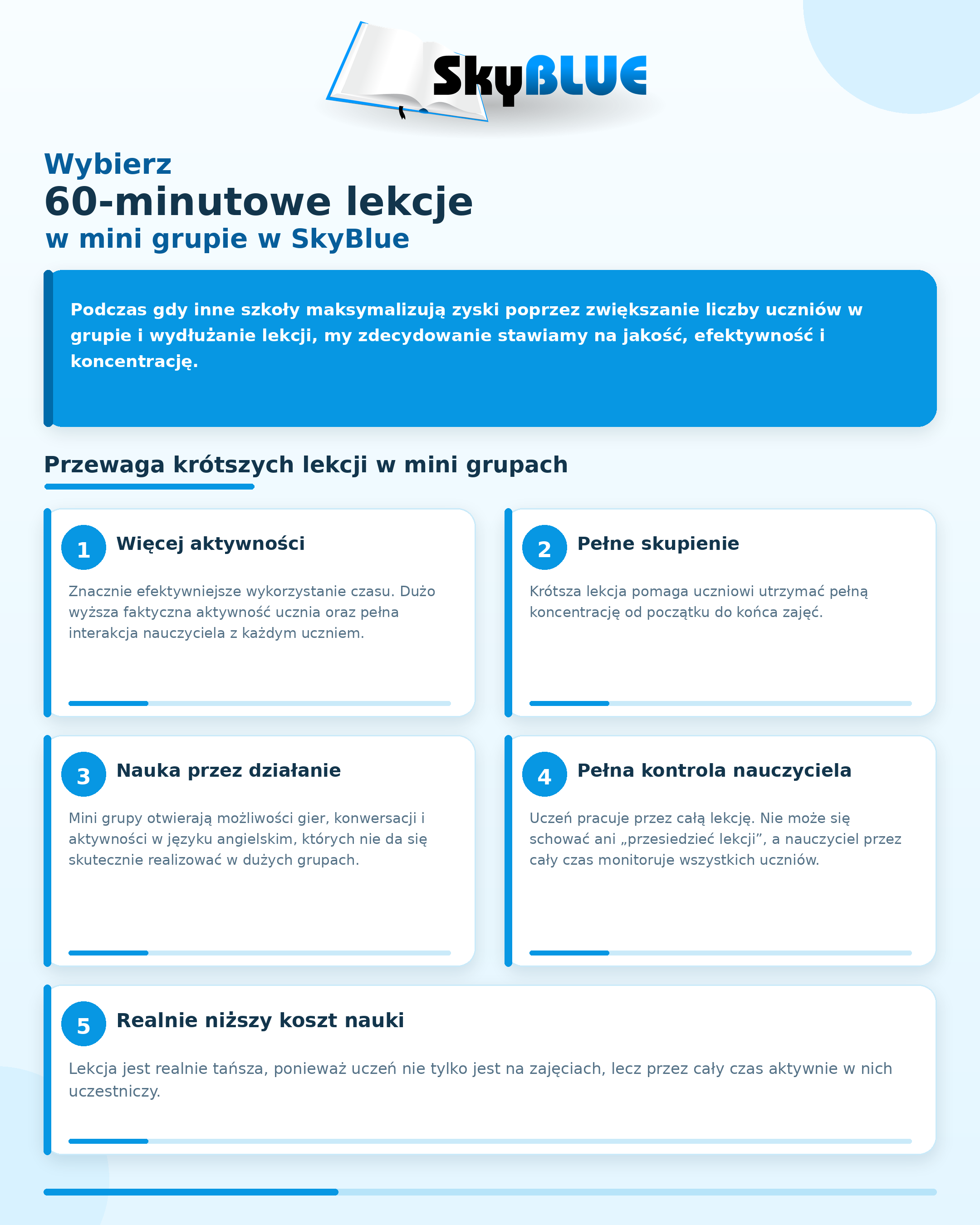 SkyBLUE

Wybierz
60-minutowe lekcje
w mini grupie w SkyBlue

Podczas gdy inne szkoły maksymalizują zyski poprzez zwiększanie liczby uczniów w grupie i wydłużanie lekcji, my zdecydowanie stawiamy na jakość, efektywność i koncentrację.

Przewaga krótszych lekcji w mini grupach

1
Więcej aktywności

Znacznie efektywniejsze wykorzystanie czasu. Dużo wyższa faktyczna aktywność ucznia oraz pełna interakcja nauczyciela z każdym uczniem.

2
Pełne skupienie

Krótsza lekcja pomaga uczniowi utrzymać pełną koncentrację od początku do końca zajęć.

3
Nauka przez działanie

Mini grupy otwierają możliwości gier, konwersacji i aktywności w języku angielskim, których nie da się skutecznie realizować w dużych grupach.

4
Pełna kontrola nauczyciela

Uczeń pracuje przez całą lekcję. Nie może się schować ani „przesiedzieć lekcji", a nauczyciel przez cały czas monitoruje wszystkich uczniów.

5
Realnie niższy koszt nauki

Lekcja jest realnie tańsza, ponieważ uczeń nie tylko jest na zajęciach, lecz przez cały czas aktywnie w nich uczestniczy.